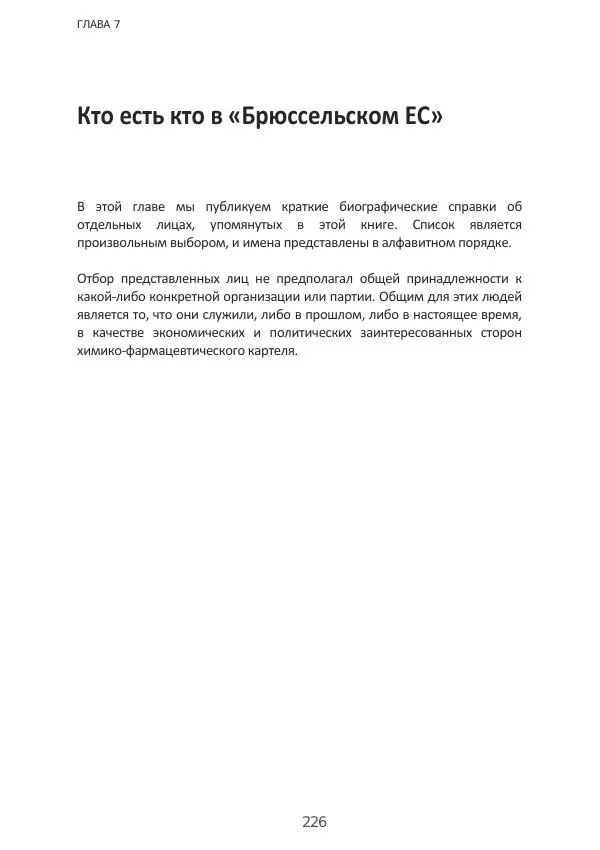 ГЛАВА 7

Кто есть кто в «Брюссельском ЕС»

В этой главе мы публикуем краткие биографические справки об отдельных лицах, упомянутых в этой книге. Список является произвольным выбором, и имена представлены в алфавитном порядке.

Отбор представленных лиц не предполагал общей принадлежности к какой-либо конкретной организации или партии. Общим для этих людей является то, что они служили, либо в прошлом, либо в настоящее время, в качестве экономических и политических заинтересованных сторон химико-фармацевтического картеля.

226